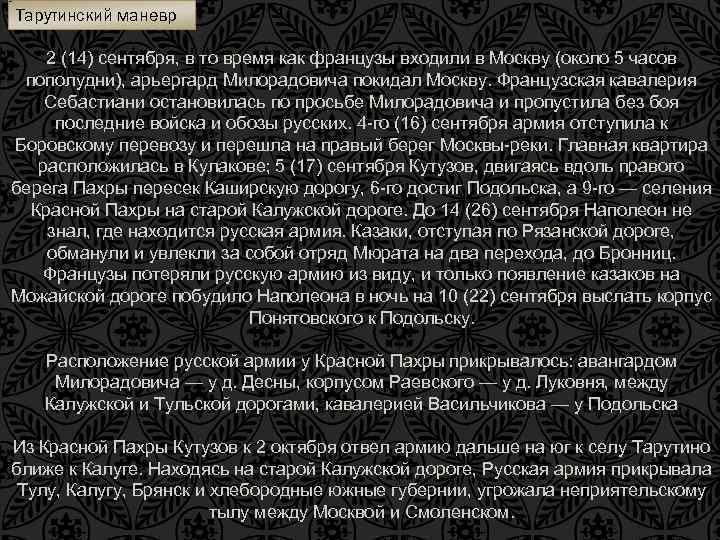 Тарутинский маневр

2 (14) сентября, в то время как французы входили в Москву (около 5 часов пополудни), арьергард Милорадовича покидал Москву. Французская кавалерия Себастиани остановилась по просьбе Милорадовича и пропустила без боя последние войска и обозы русских. 4-го (16) сентября армия отступила к Боровскому перевозу и перешла на правый берег Москвы-реки. Главная квартира расположилась в Кулакове; 5 (17) сентября Кутузов, двигаясь вдоль правого берега Пахры пересек Каширскую дорогу, 6-го достиг Подольска, а 9-го — селения Красной Пахры на старой Калужской дороге. До 14 (26) сентября Наполеон не знал, где находится русская армия. Казаки, отступая по Рязанской дороге, обманули и увлекли за собой отряд Мюрата на два перехода, до Бронниц. Французы потеряли русскую армию из виду, и только появление казаков на Можайской дороге побудило Наполеона в ночь на 10 (22) сентября выслать корпус Понятовского к Подольску.

Расположение русской армии у Красной Пахры прикрывалось: авангардом Милорадовича — у д. Десны, корпусом Раевского — у д. Луковня, между Калужской и Тульской дорогами, кавалерией Васильчикова — у Подольска

Из Красной Пахры Кутузов к 2 октября отвел армию дальше на юг к селу Тарутино ближе к Калуге. Находясь на старой Калужской дороге, Русская армия прикрывала Тулу, Калугу, Брянск и хлебородные южные губернии, угрожала неприятельскому тылу между Москвой и Смоленском.